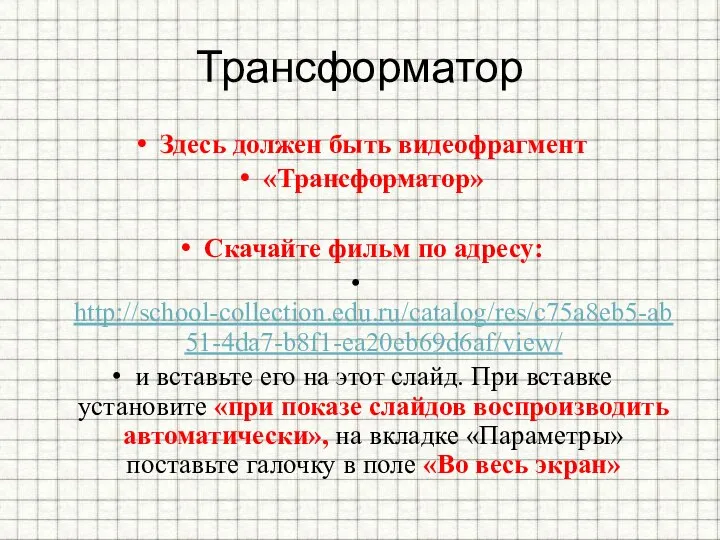 Трансформатор

• Здесь должен быть видеофрагмент

• «Трансформатор»

• Скачайте фильм по адресу:

• http://school-collection.edu.ru/catalog/res/c75a8eb5-ab51-4da7-b8f1-ea20eb69d6af/view/

• и вставьте его на этот слайд. При вставке установите «при показе слайдов воспроизводить автоматически», на вкладке «Параметры» поставьте галочку в поле «Во весь экран»